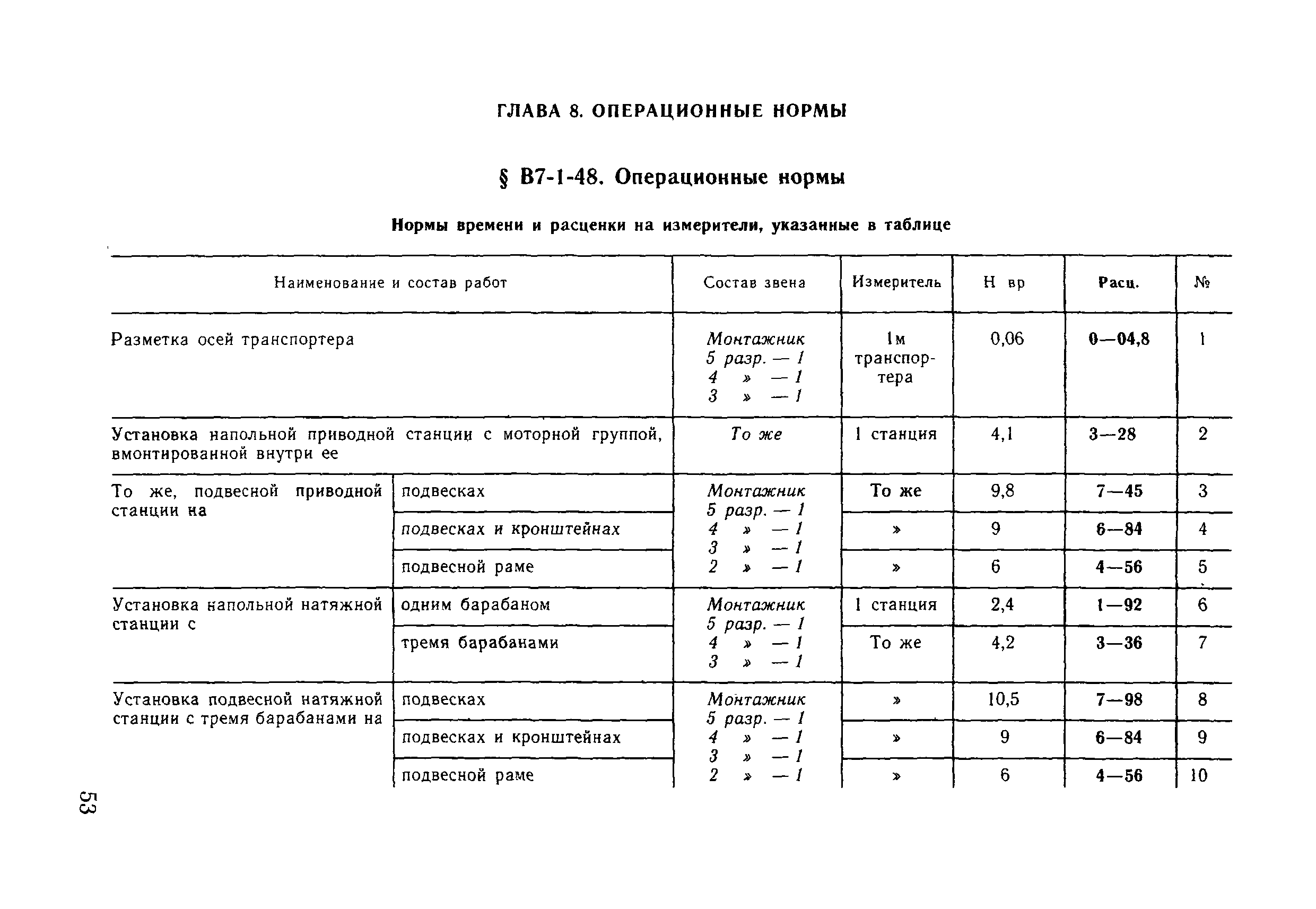 ГЛАВА 8. ОПЕРАЦИОННЫЕ НОРМЫ

§ В7-1-48. Операционные нормы

Нормы времени и расценки на измерители, указанные в таблице

| Наименование и состав работ | | Состав звена | Измеритель | Н вр | Расц. | № |
|---|---|---|---|---|---|---|
| Разметка осей транспортера | | Монтажник 5 разр. — 1 4 » — 1 3 » — 1 | 1м транспортера | 0,06 | 0—04,8 | 1 |
| Установка напольной приводной станции с моторной группой, вмонтированной внутри ее | | То же | 1 станция | 4,1 | 3—28 | 2 |
| То же, подвесной приводной станции на | подвесках | Монтажник 5 разр. — 1 4 » — 1 3 » — 1 2 » — 1 | То же | 9,8 | 7—45 | 3 |
| | подвесках и кронштейнах | | » | 9 | 6—84 | 4 |
| | подвесной раме | | » | 6 | 4—56 | 5 |
| Установка напольной натяжной станции с | одним барабаном | Монтажник 5 разр. — 1 4 » — 1 3 » — 1 | 1 станция | 2,4 | 1—92 | 6 |
| | тремя барабанами | | То же | 4,2 | 3—36 | 7 |
| Установка подвесной натяжной станции с тремя барабанами на | подвесках | Монтажник 5 разр. — 1 4 » — 1 3 » — 1 2 » — 1 | » | 10,5 | 7—98 | 8 |
| | подвесках и кронштейнах | | » | 9 | 6—84 | 9 |
| | подвесной раме | | » | 6 | 4—56 | 10 |

53